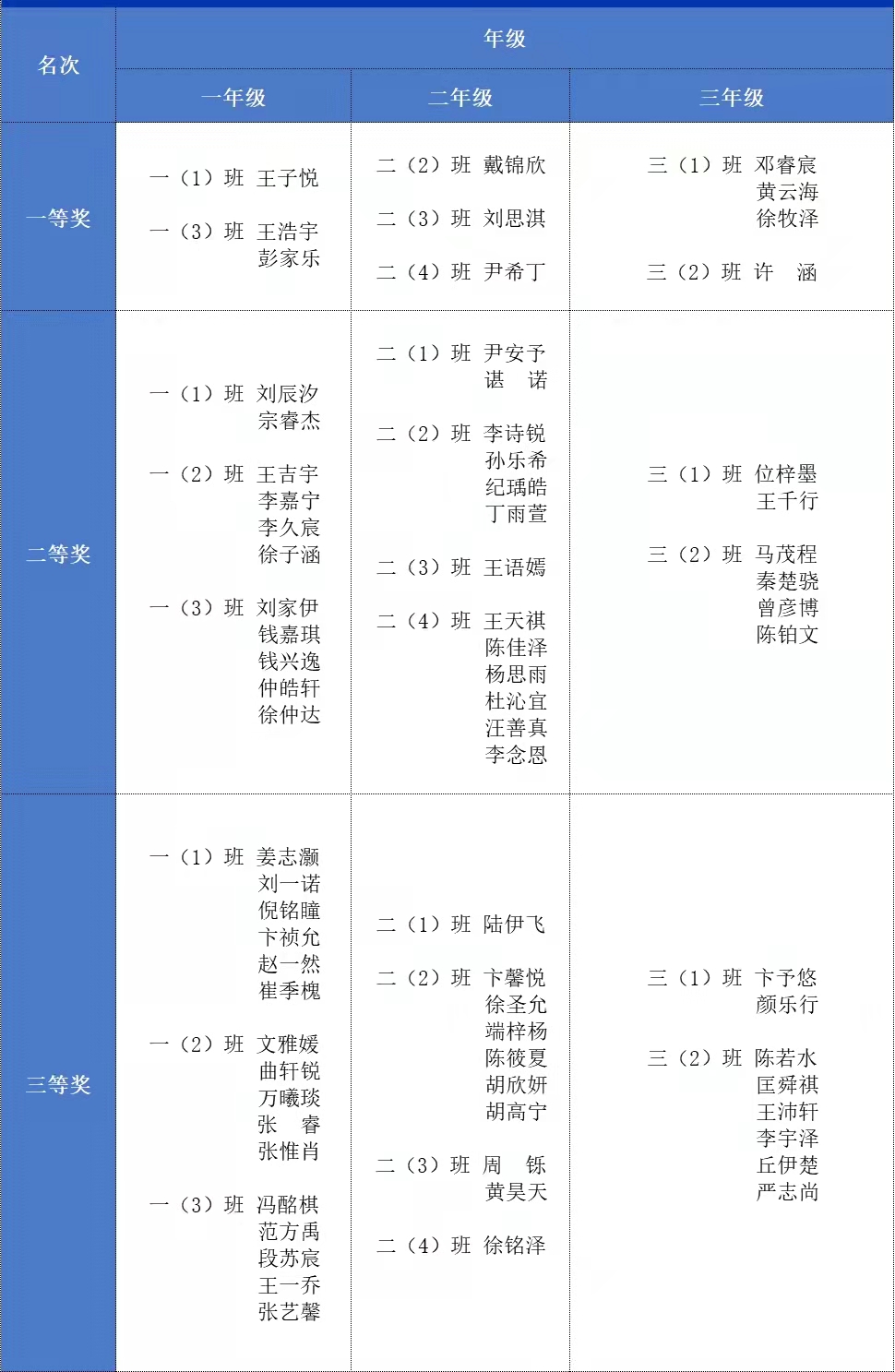 | 名次 | 年级 | | |
|---|---|---|---|
| | 一年级 | 二年级 | 三年级 |
| 一等奖 | 一（1）班 王子悦<br>一（3）班 王浩宇 彭家乐 | 二（2）班 戴锦欣<br>二（3）班 刘思淇<br>二（4）班 尹希丁 | 三（1）班 邓睿宸 黄云海 徐牧泽<br>三（2）班 许 涵 |
| 二等奖 | 一（1）班 刘辰汐 宗睿杰<br>一（2）班 王吉宇 李嘉宁 李久宸 徐子涵<br>一（3）班 刘家伊 钱嘉琪 钱兴逸 仲皓轩 徐仲达 | 二（1）班 尹安予 谌 诺<br>二（2）班 李诗锐 孙乐希 纪瑀皓 丁雨萱<br>二（3）班 王语嫣<br>二（4）班 王天祺 陈佳泽 杨思雨 杜沁宜 汪善真 李念恩 | 三（1）班 位梓墨 王千行<br>三（2）班 马茂程 秦楚骁 曾彦博 陈铂文 |
| 三等奖 | 一（1）班 姜志灏 刘一诺 倪铭瞳 卞祯允 赵一然 崔季槐<br>一（2）班 文雅媛 曲轩锐 万曦琰 张 睿 张惟肖<br>一（3）班 冯酩棋 范方禹 段苏宸 王一乔 张艺馨 | 二（1）班 陆伊飞<br>二（2）班 卞馨悦 徐圣允 端梓杨 陈筱夏 胡欣妍 胡高宁<br>二（3）班 周 铄 黄昊天<br>二（4）班 徐铭泽 | 三（1）班 卞予悠 颜乐行<br>三（2）班 陈若水 匡舜祺 王沛轩 李宇泽 丘伊楚 严志尚 |